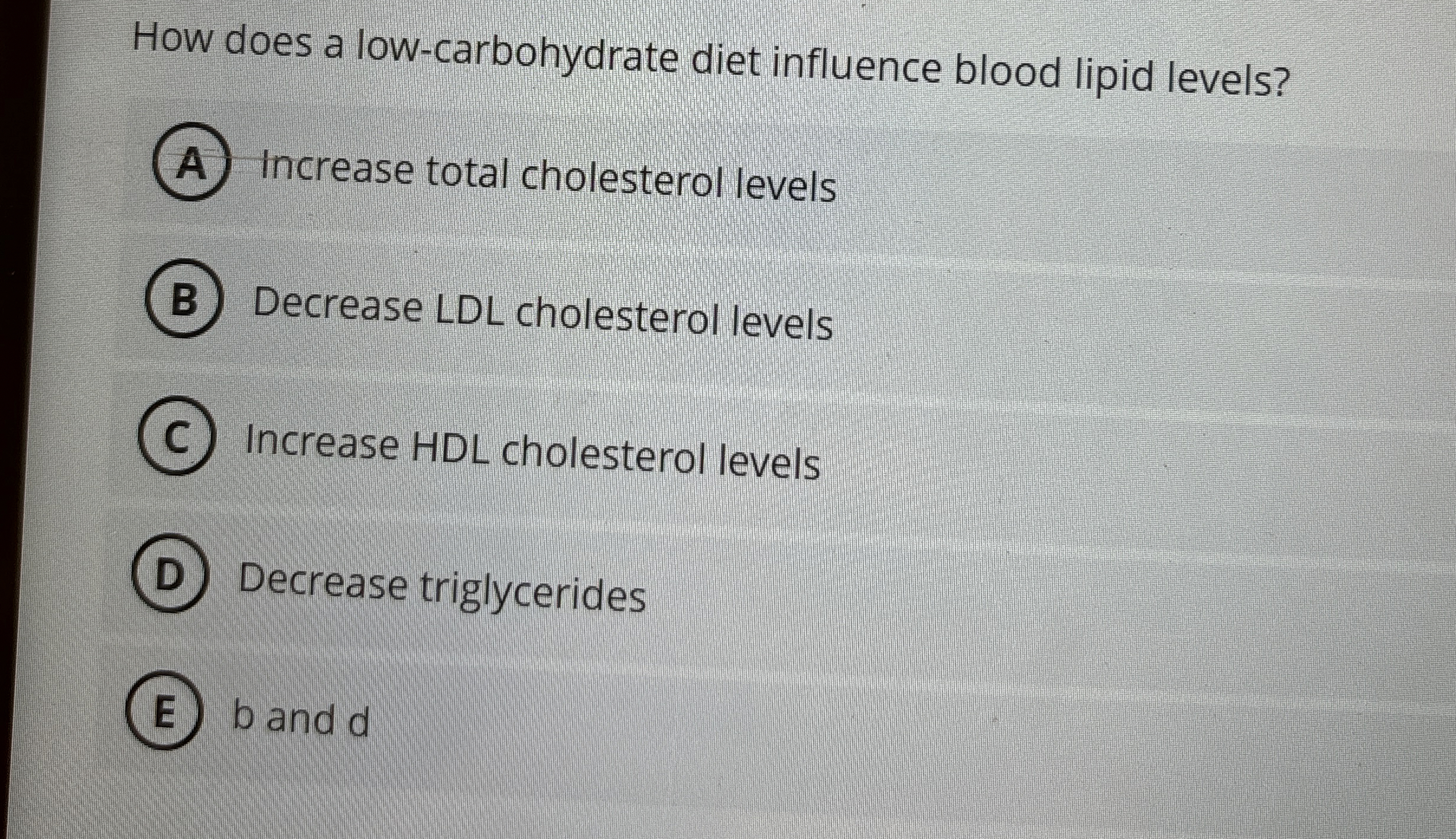 How does a low-carbohydrate diet influence blood lipid levels?

A Increase total cholesterol levels

B Decrease LDL cholesterol levels

C Increase HDL cholesterol levels

D Decrease triglycerides

E b and d